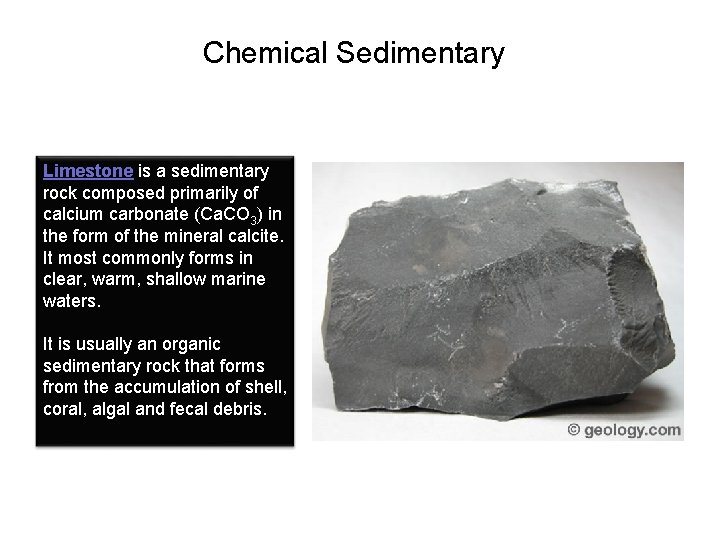 Chemical Sedimentary

Limestone is a sedimentary rock composed primarily of calcium carbonate ($CaCO_3$) in the form of the mineral calcite. It most commonly forms in clear, warm, shallow marine waters.

It is usually an organic sedimentary rock that forms from the accumulation of shell, coral, algal and fecal debris.

© geology.com